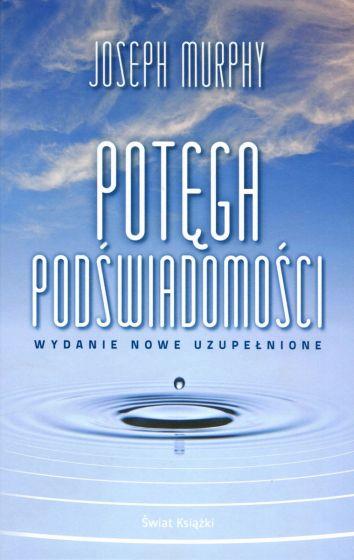 JOSEPH MURPHY

POTĘGA PODŚWIADOMOŚCI

WYDANIE NOWE UZUPEŁNIONE

Świat Książki